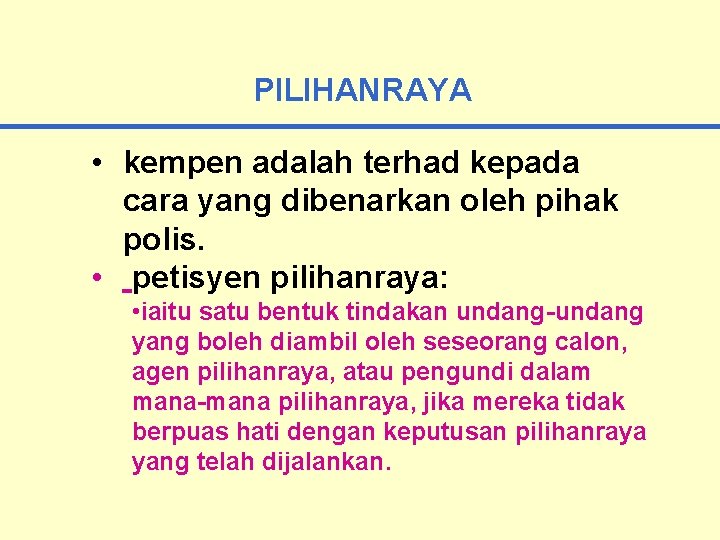 PILIHANRAYA

• kempen adalah terhad kepada cara yang dibenarkan oleh pihak polis.

• petisyen pilihanraya:

•iaitu satu bentuk tindakan undang-undang yang boleh diambil oleh seseorang calon, agen pilihanraya, atau pengundi dalam mana-mana pilihanraya, jika mereka tidak berpuas hati dengan keputusan pilihanraya yang telah dijalankan.